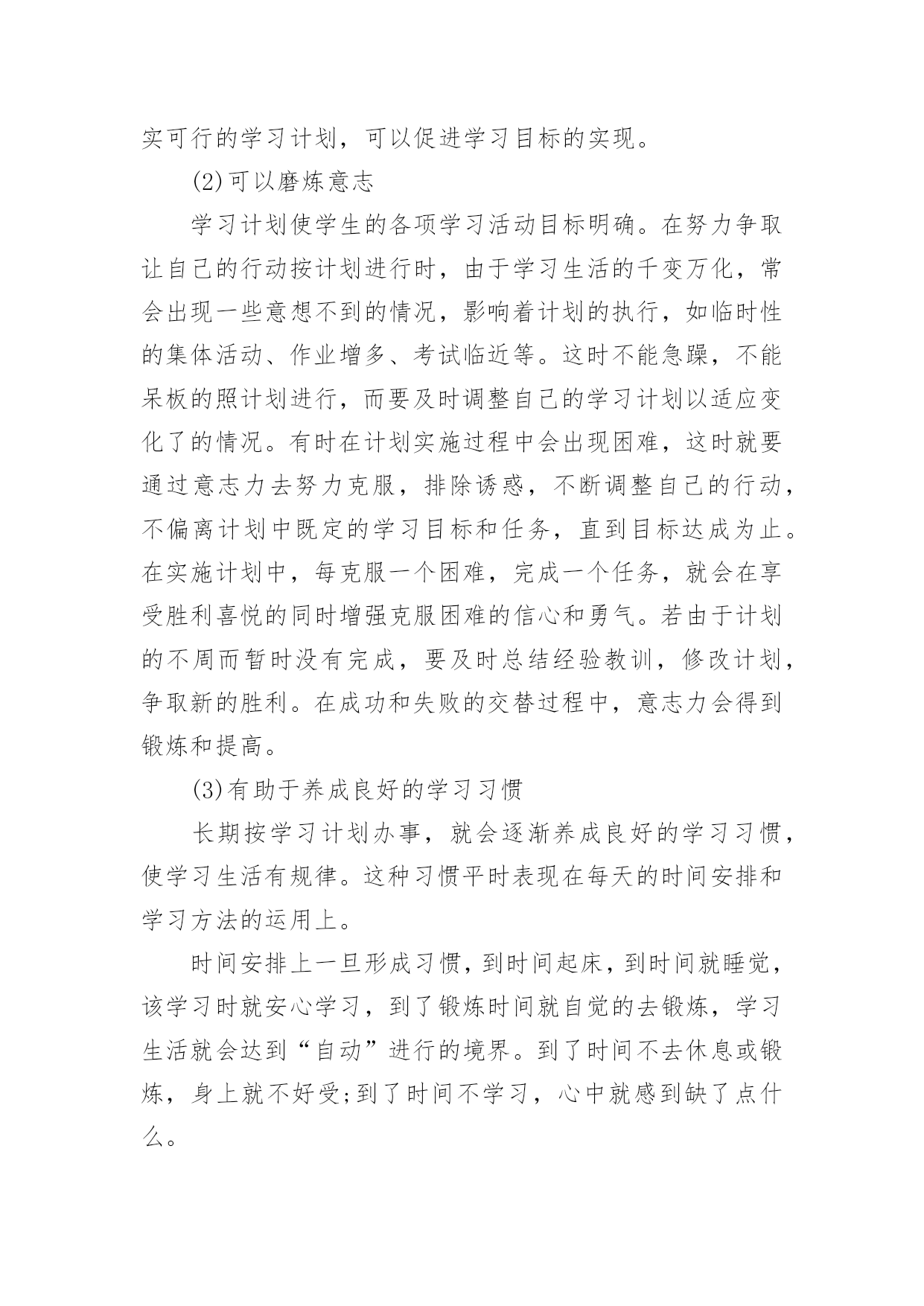 实可行的学习计划，可以促进学习目标的实现。

(2)可以磨炼意志

学习计划使学生的各项学习活动目标明确。在努力争取让自己的行动按计划进行时，由于学习生活的千变万化，常会出现一些意想不到的情况，影响着计划的执行，如临时性的集体活动、作业增多、考试临近等。这时不能急躁，不能呆板的照计划进行，而要及时调整自己的学习计划以适应变化了的情况。有时在计划实施过程中会出现困难，这时就要通过意志力去努力克服，排除诱惑，不断调整自己的行动，不偏离计划中既定的学习目标和任务，直到目标达成为止。在实施计划中，每克服一个困难，完成一个任务，就会在享受胜利喜悦的同时增强克服困难的信心和勇气。若由于计划的不周而暂时没有完成，要及时总结经验教训，修改计划，争取新的胜利。在成功和失败的交替过程中，意志力会得到锻炼和提高。

(3)有助于养成良好的学习习惯

长期按学习计划办事，就会逐渐养成良好的学习习惯，使学习生活有规律。这种习惯平时表现在每天的时间安排和学习方法的运用上。

时间安排上一旦形成习惯，到时间起床，到时间就睡觉，该学习时就安心学习，到了锻炼时间就自觉的去锻炼，学习生活就会达到“自动”进行的境界。到了时间不去休息或锻炼，身上就不好受;到了时间不学习，心中就感到缺了点什么。